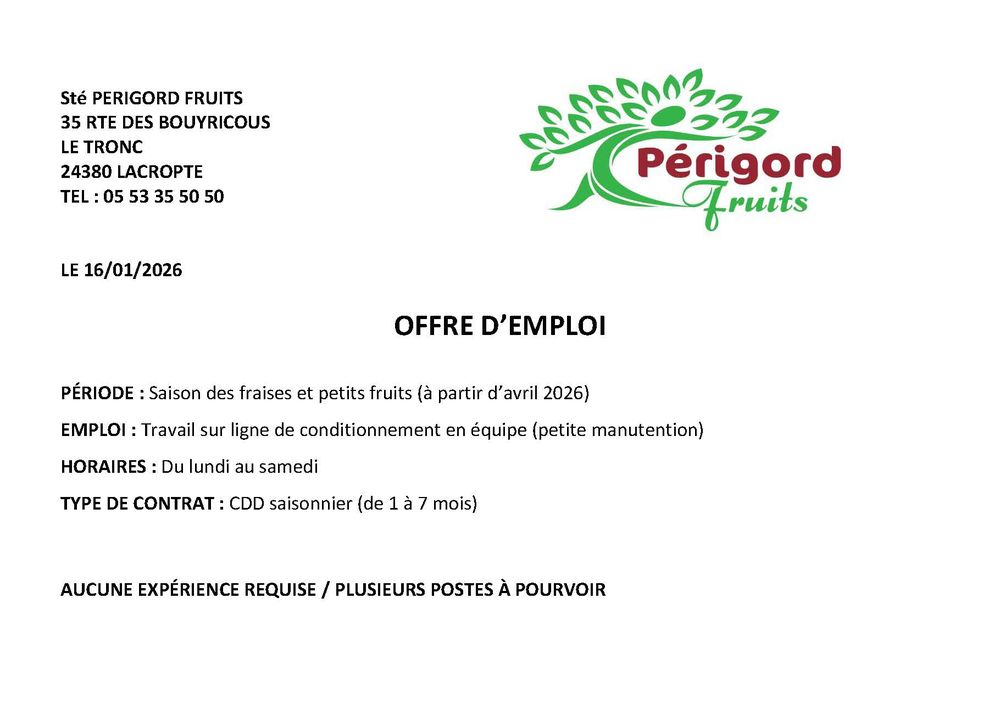 Sté PERIGORD FRUITS
35 RTE DES BOUYRICOUS
LE TRONC
24380 LACROPTE
TEL : 05 53 35 50 50

Périgord
Fruits

LE 16/01/2026

OFFRE D'EMPLOI

PÉRIODE : Saison des fraises et petits fruits (à partir d'avril 2026)

EMPLOI : Travail sur ligne de conditionnement en équipe (petite manutention)

HORAIRES : Du lundi au samedi

TYPE DE CONTRAT : CDD saisonnier (de 1 à 7 mois)

AUCUNE EXPÉRIENCE REQUISE / PLUSIEURS POSTES À POURVOIR